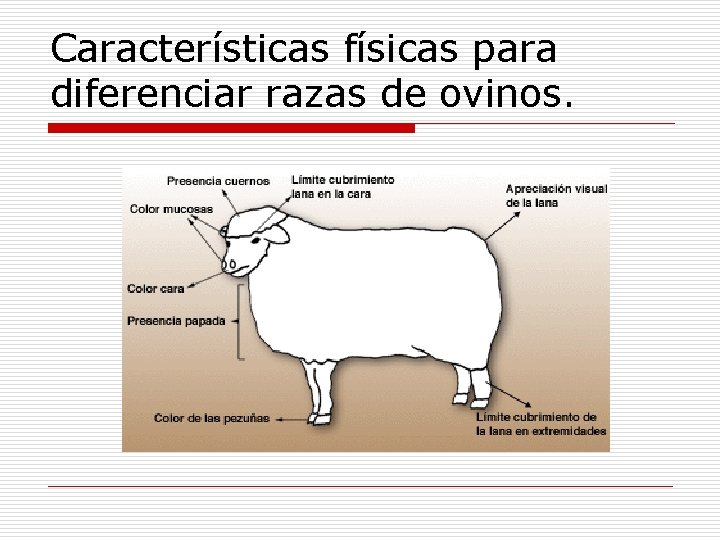 Características físicas para diferenciar razas de ovinos.

Presencia cuernos

Límite cubrimiento lana en la cara

Apreciación visual de la lana

Color mucosas

Color cara

Presencia papada

Color de las pezuñas

Límite cubrimiento de la lana en extremidades